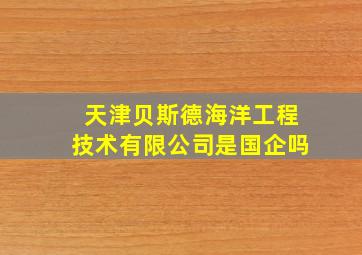 天津贝斯德海洋工程技术有限公司是国企吗